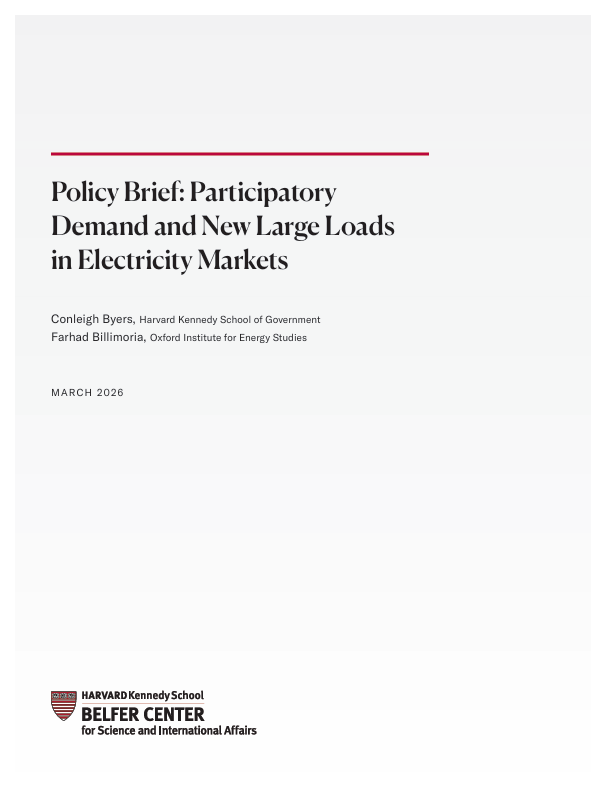 Policy Brief: Participatory Demand and New Large Loads in Electricity Markets

Conleigh Byers, Harvard Kennedy School of Government
Farhad Billimoria, Oxford Institute for Energy Studies

MARCH 2026

HARVARD Kennedy School
BELFER CENTER
for Science and International Affairs